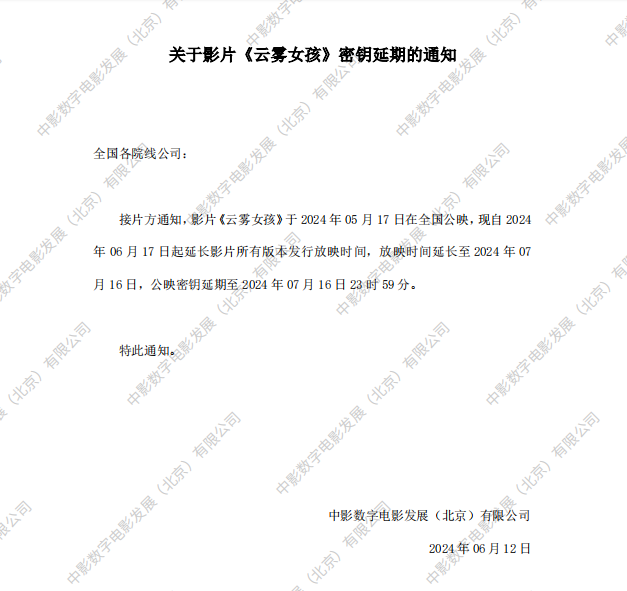 关于影片《云雾女孩》密钥延期的通知

全国各院线公司：

接片方通知，影片《云雾女孩》于2024年05月17日在全国公映，现自2024年06月17日起延长影片所有版本发行放映时间，放映时间延长至2024年07月16日，公映密钥延期至2024年07月16日23时59分。

特此通知。

中影数字电影发展（北京）有限公司

2024年06月12日

中影数字电影发展（北京）有限公司